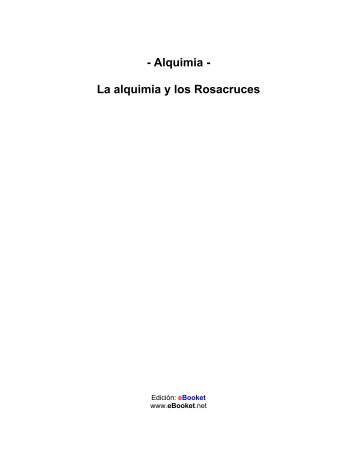 - Alquimia -

La alquimia y los Rosacruces

Edición: eBooket
www.eBooket.net